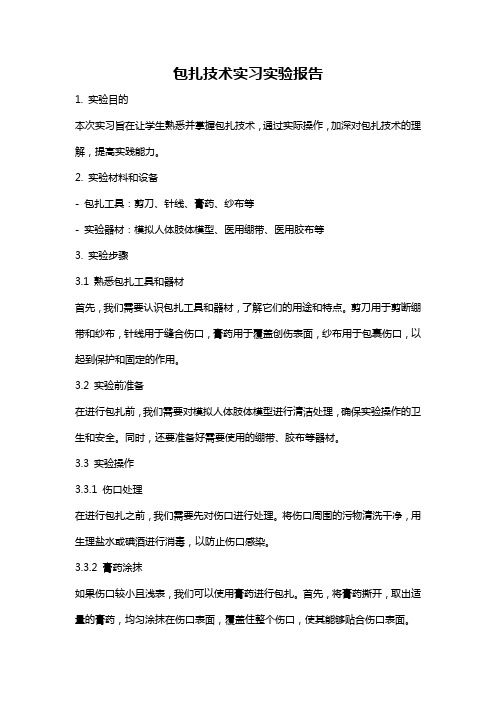 包扎技术实习实验报告

1. 实验目的

本次实习旨在让学生熟悉并掌握包扎技术，通过实际操作，加深对包扎技术的理解，提高实践能力。

2. 实验材料和设备

- 包扎工具：剪刀、针线、膏药、纱布等

- 实验器材：模拟人体肢体模型、医用绷带、医用胶布等

3. 实验步骤

3.1 熟悉包扎工具和器材

首先，我们需要认识包扎工具和器材，了解它们的用途和特点。剪刀用于剪断绷带和纱布，针线用于缝合伤口，膏药用于覆盖创伤表面，纱布用于包裹伤口，以起到保护和固定的作用。

3.2 实验前准备

在进行包扎前，我们需要对模拟人体肢体模型进行清洁处理，确保实验操作的卫生和安全。同时，还要准备好需要使用的绷带、胶布等器材。

3.3 实验操作

3.3.1 伤口处理

在进行包扎之前，我们需要先对伤口进行处理。将伤口周围的污物清洗干净，用生理盐水或碘酒进行消毒，以防止伤口感染。

3.3.2 膏药涂抹

如果伤口较小且浅表，我们可以使用膏药进行包扎。首先，将膏药撕开，取出适量的膏药，均匀涂抹在伤口表面，覆盖住整个伤口，使其能够贴合伤口表面。